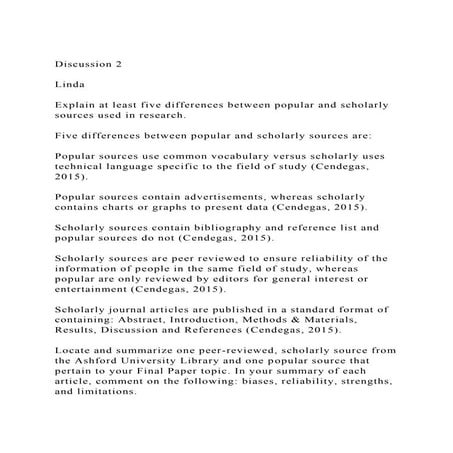 Discussion 2

Linda

Explain at least five differences between popular and scholarly sources used in research.

Five differences between popular and scholarly sources are:

Popular sources use common vocabulary versus scholarly uses technical language specific to the field of study (Cendegas, 2015).

Popular sources contain advertisements, whereas scholarly contains charts or graphs to present data (Cendegas, 2015).

Scholarly sources contain bibliography and reference list and popular sources do not (Cendegas, 2015).

Scholarly sources are peer reviewed to ensure reliability of the information of people in the same field of study, whereas popular are only reviewed by editors for general interest or entertainment (Cendegas, 2015).

Scholarly journal articles are published in a standard format of containing: Abstract, Introduction, Methods & Materials, Results, Discussion and References (Cendegas, 2015).

Locate and summarize one peer-reviewed, scholarly source from the Ashford University Library and one popular source that pertain to your Final Paper topic. In your summary of each article, comment on the following: biases, reliability, strengths, and limitations.